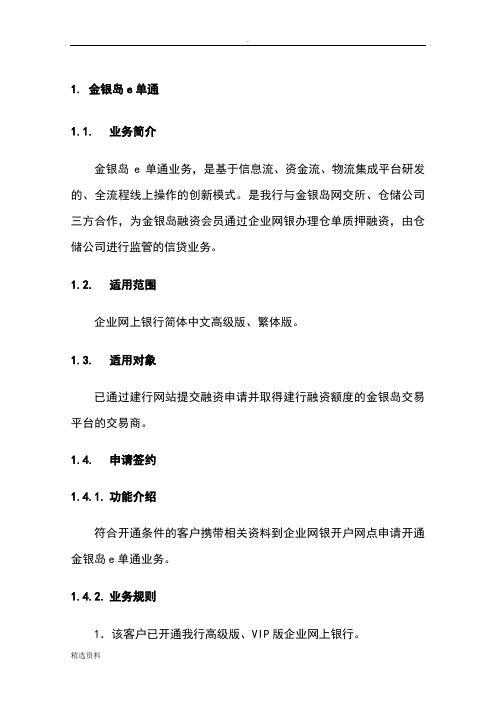 .

1. 金银岛 e 单通

1.1. 业务简介

金银岛 e 单通业务，是基于信息流、资金流、物流集成平台研发的、全流程线上操作的创新模式。是我行与金银岛网交所、仓储公司三方合作，为金银岛融资会员通过企业网银办理仓单质押融资，由仓储公司进行监管的信贷业务。

1.2. 适用范围

企业网上银行简体中文高级版、繁体版。

1.3. 适用对象

已通过建行网站提交融资申请并取得建行融资额度的金银岛交易平台的交易商。

1.4. 申请签约

1.4.1. 功能介绍

符合开通条件的客户携带相关资料到企业网银开户网点申请开通金银岛 e 单通业务。

1.4.2. 业务规则

1. 该客户已开通我行高级版、VIP 版企业网上银行。

精选资料